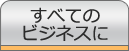 すべての
ビジネスに